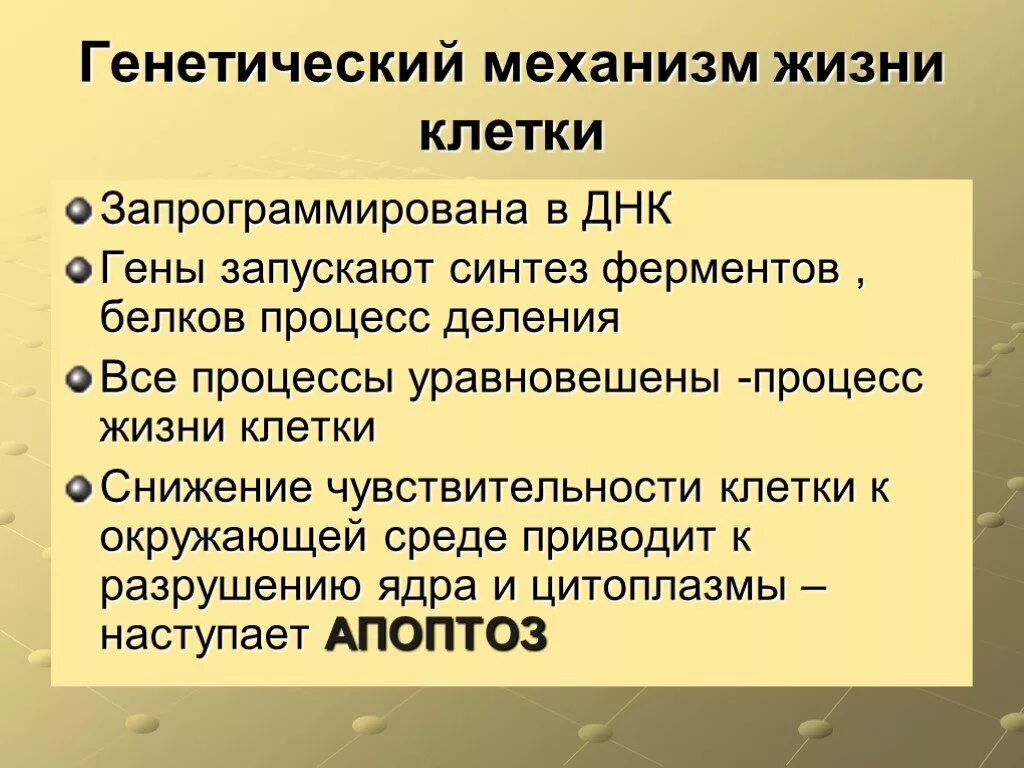 Генетический механизм жизни клетки

Запрограммирована в ДНК

Гены запускают синтез ферментов , белков процесс деления

Все процессы уравновешены -процесс жизни клетки

Снижение чувствительности клетки к окружающей среде приводит к разрушению ядра и цитоплазмы – наступает АПОПТОЗ